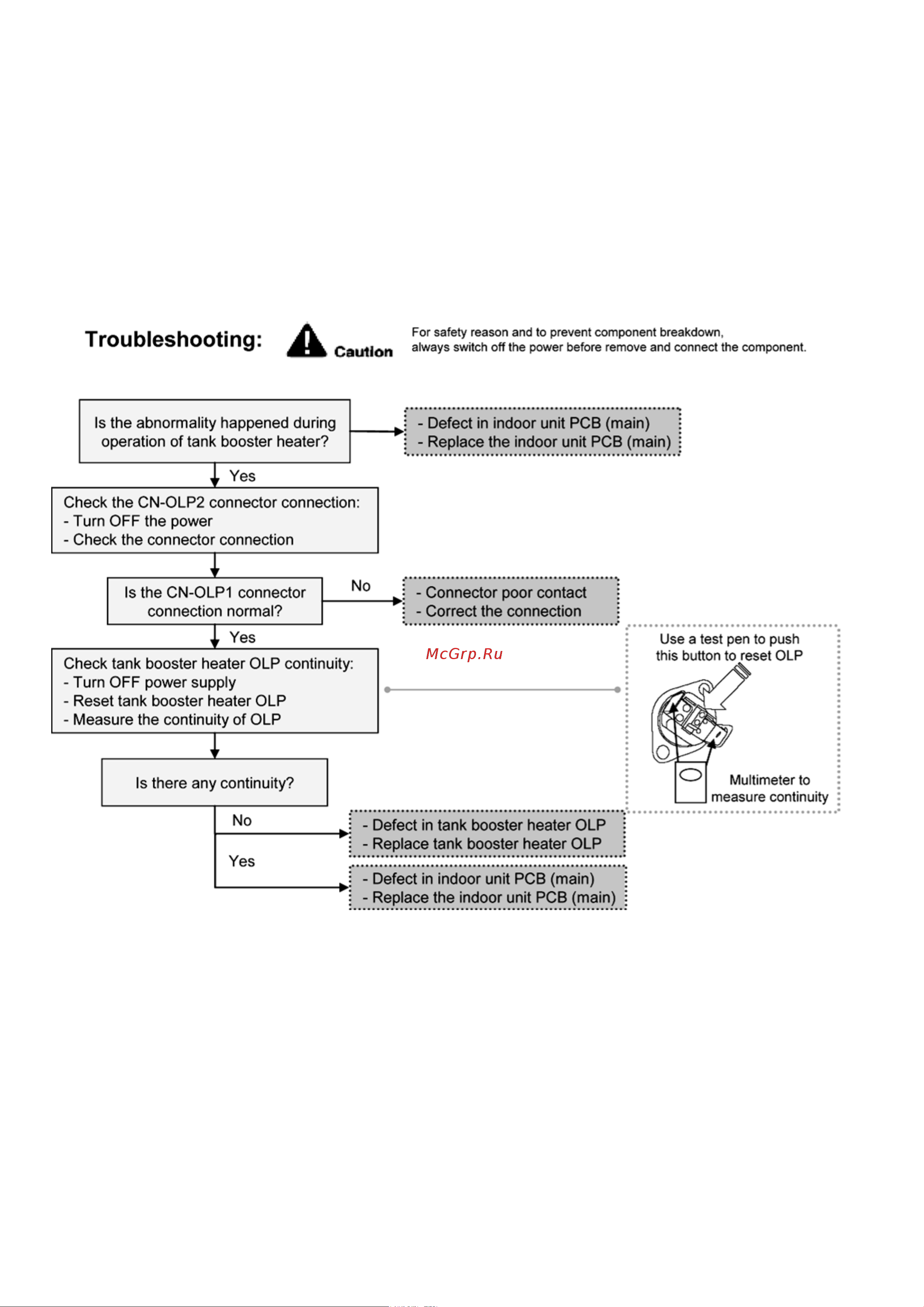 Troubleshooting: Caution For safety reason and to prevent component breakdown, always switch off the power before remove and connect the component.

Is the abnormality happened during operation of tank booster heater?

- Defect in indoor unit PCB (main)
- Replace the indoor unit PCB (main)

Yes

Check the CN-OLP2 connector connection:
- Turn OFF the power
- Check the connector connection

Is the CN-OLP1 connector connection normal?

No

- Connector poor contact
- Correct the connection

Yes

Check tank booster heater OLP continuity:
- Turn OFF power supply
- Reset tank booster heater OLP
- Measure the continuity of OLP

McGrp.Ru

Use a test pen to push this button to reset OLP

Multimeter to measure continuity

Is there any continuity?

No

- Defect in tank booster heater OLP
- Replace tank booster heater OLP

Yes

- Defect in indoor unit PCB (main)
- Replace the indoor unit PCB (main)